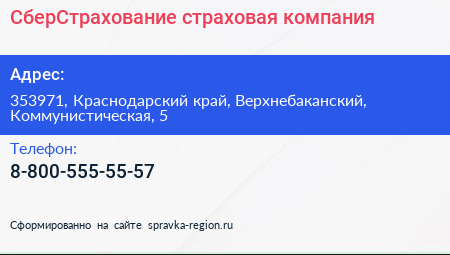 СберСтрахование страховая компания

Адрес:

353971, Краснодарский край, Верхнебаканский, Коммунистическая, 5

Телефон:

8-800-555-55-57

Сформированно на сайте spravka-region.ru